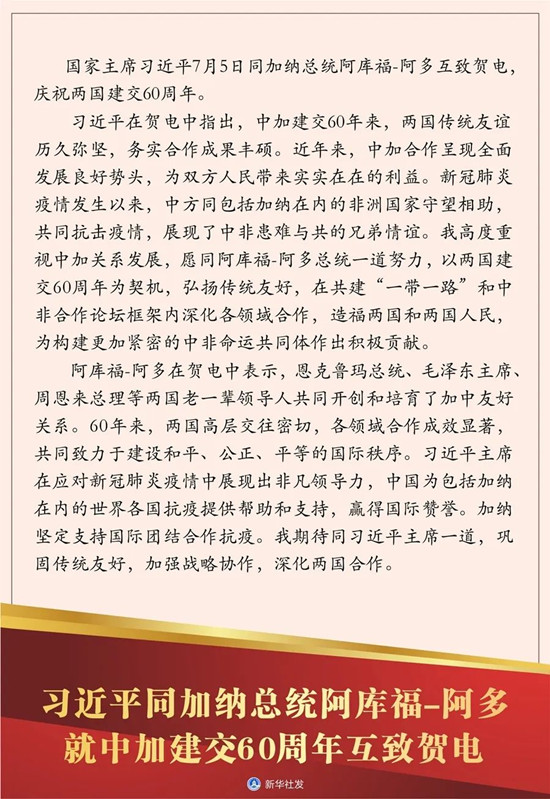 国家主席习近平7月5日同加纳总统阿库福-阿多互致贺电，庆祝两国建交60周年。

习近平在贺电中指出，中加建交60年来，两国传统友谊历久弥坚，务实合作成果丰硕。近年来，中加合作呈现全面发展良好势头，为双方人民带来实实在在的利益。新冠肺炎疫情发生以来，中方同包括加纳在内的非洲国家守望相助，共同抗击疫情，展现了中非患难与共的兄弟情谊。我高度重视中加关系发展，愿同阿库福-阿多总统一道努力，以两国建交60周年为契机，弘扬传统友好，在共建“一带一路”和中非合作论坛框架内深化各领域合作，造福两国和两国人民，为构建更加紧密的中非命运共同体作出积极贡献。

阿库福-阿多在贺电中表示，恩克鲁玛总统、毛泽东主席、周恩来总理等两国老一辈领导人共同开创和培育了加中友好关系。60年来，两国高层交往密切，各领域合作成效显著，共同致力于建设和平、公正、平等的国际秩序。习近平主席在应对新冠肺炎疫情中展现出非凡领导力，中国为包括加纳在内的世界各国抗疫提供帮助和支持，赢得国际赞誉。加纳坚定支持国际团结合作抗疫。我期待同习近平主席一道，巩固传统友好，加强战略协作，深化两国合作。

习近平同加纳总统阿库福-阿多
就中加建交60周年互致贺电

新华社发